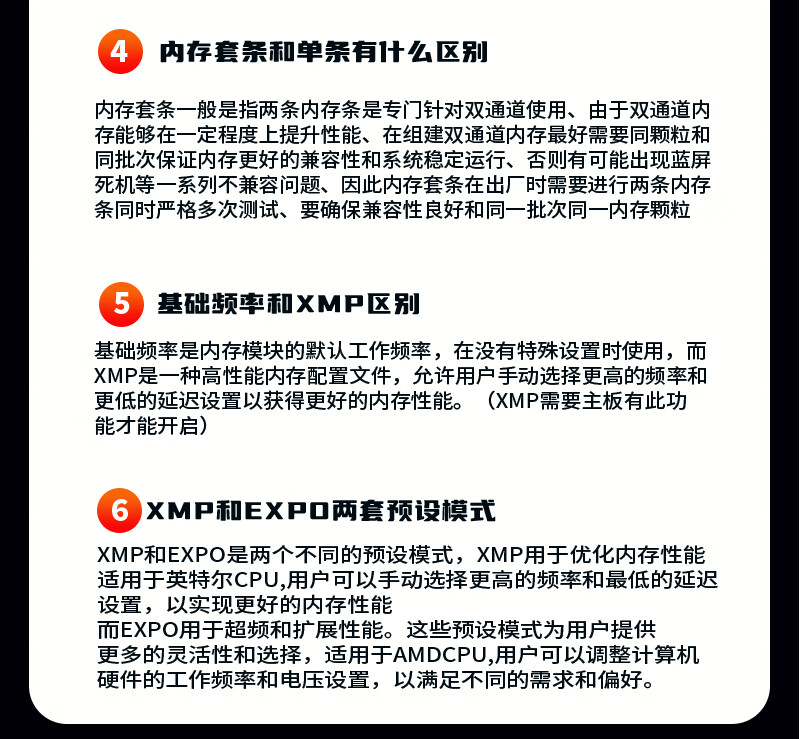 4 内存套条和单条有什么区别

内存套条一般是指两条内存条是专门针对双通道使用、由于双通道内存能够在一定程度上提升性能、在组建双通道内存最好需要同颗粒和同批次保证内存更好的兼容性和系统稳定运行、否则有可能出现蓝屏死机等一系列不兼容问题、因此内存套条在出厂时需要进行两条内存条同时严格多次测试、要确保兼容性良好和同一批次同一内存颗粒

5 基础频率和XMP区别

基础频率是内存模块的默认工作频率，在没有特殊设置时使用，而XMP是一种高性能内存配置文件，允许用户手动选择更高的频率和更低的延迟设置以获得更好的内存性能。（XMP需要主板有此功能才能开启）

6 XMP和EXPO两套预设模式

XMP和EXPO是两个不同的预设模式，XMP用于优化内存性能适用于英特尔CPU,用户可以手动选择更高的频率和最低的延迟设置，以实现更好的内存性能
而EXPO用于超频和扩展性能。这些预设模式为用户提供更多的灵活性和选择，适用于AMDCPU,用户可以调整计算机硬件的工作频率和电压设置，以满足不同的需求和偏好。